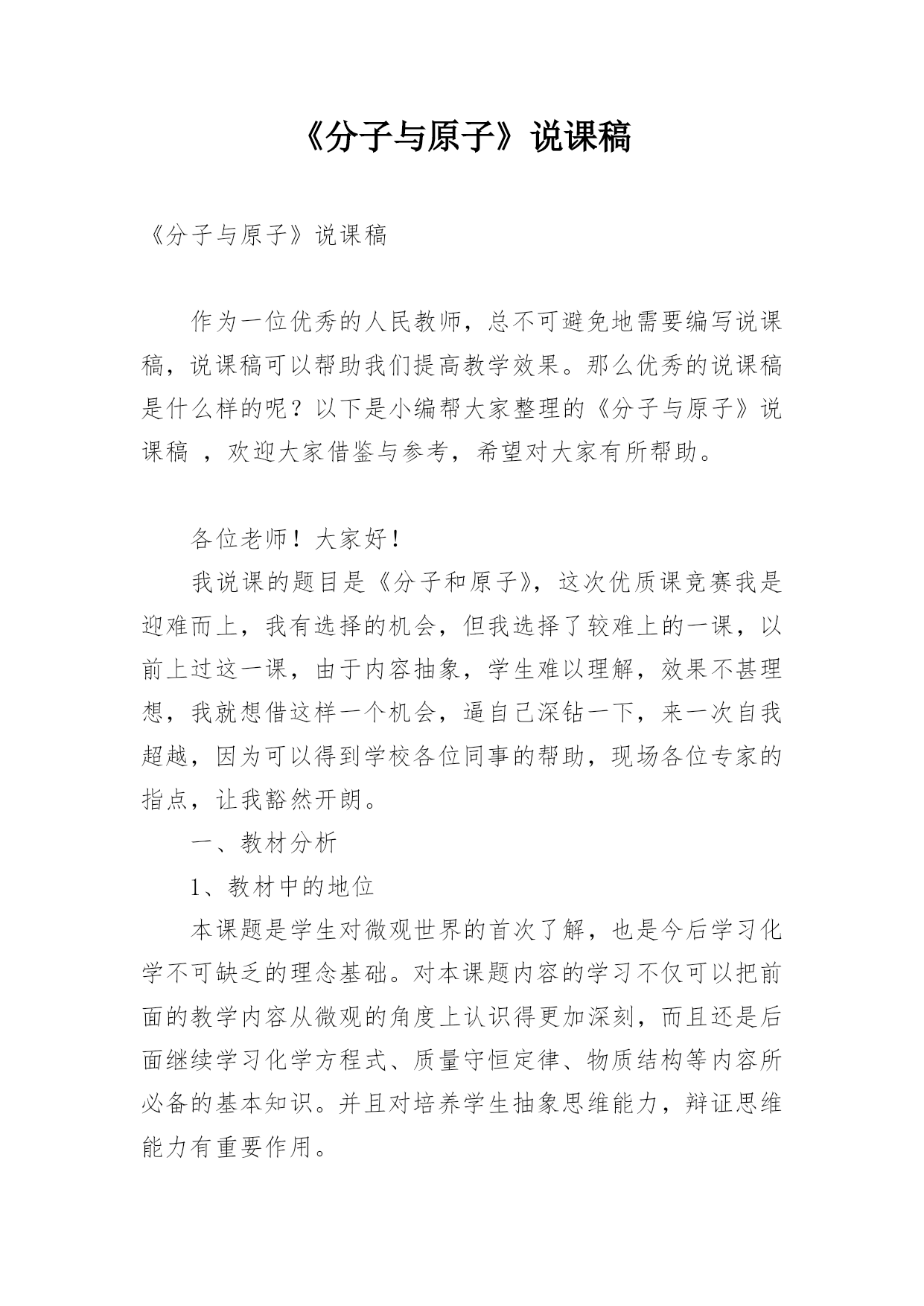 《分子与原子》说课稿

《分子与原子》说课稿

作为一位优秀的人民教师，总不可避免地需要编写说课稿，说课稿可以帮助我们提高教学效果。那么优秀的说课稿是什么样的呢？以下是小编帮大家整理的《分子与原子》说课稿 ，欢迎大家借鉴与参考，希望对大家有所帮助。

各位老师！大家好！

我说课的题目是《分子和原子》，这次优质课竞赛我是迎难而上，我有选择的机会，但我选择了较难上的一课，以前上过这一课，由于内容抽象，学生难以理解，效果不甚理想，我就想借这样一个机会，逼自己深钻一下，来一次自我超越，因为可以得到学校各位同事的帮助，现场各位专家的指点，让我豁然开朗。

一、教材分析

1、教材中的地位

本课题是学生对微观世界的首次了解，也是今后学习化学不可缺乏的理念基础。对本课题内容的学习不仅可以把前面的教学内容从微观的角度上认识得更加深刻，而且还是后面继续学习化学方程式、质量守恒定律、物质结构等内容所必备的基本知识。并且对培养学生抽象思维能力，辩证思维能力有重要作用。